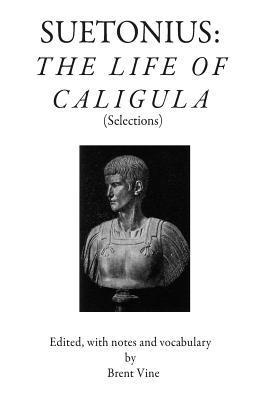 SUETONIUS:
THE LIFE OF CALIGULA
(Selections)

Edited, with notes and vocabulary
by
Brent Vine